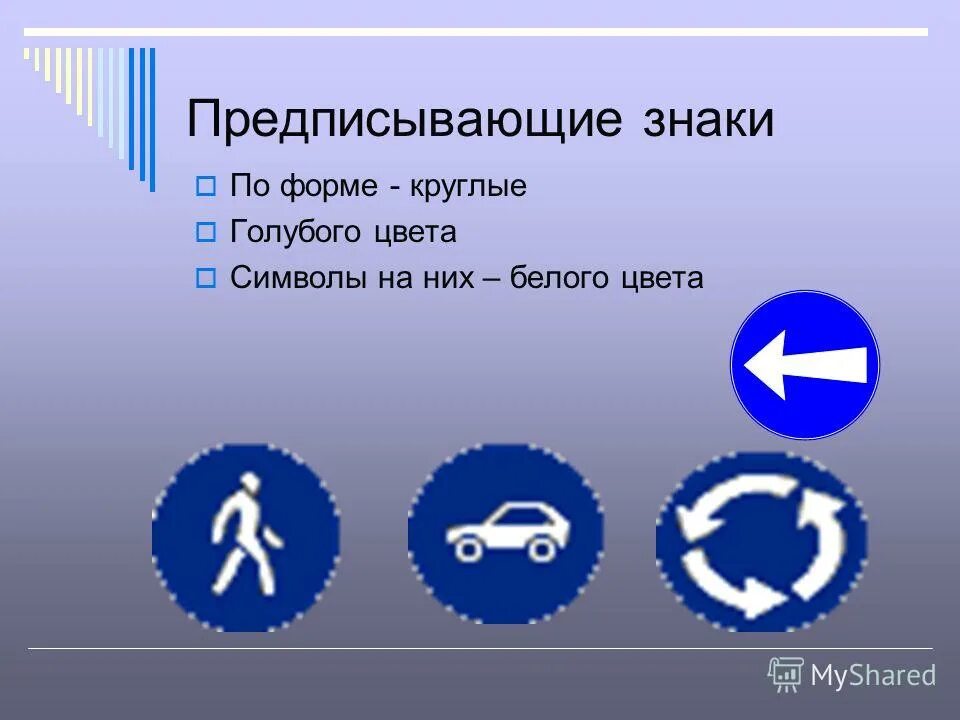 Предписывающие знаки

По форме - круглые

Голубого цвета

Символы на них – белого цвета

MyShared